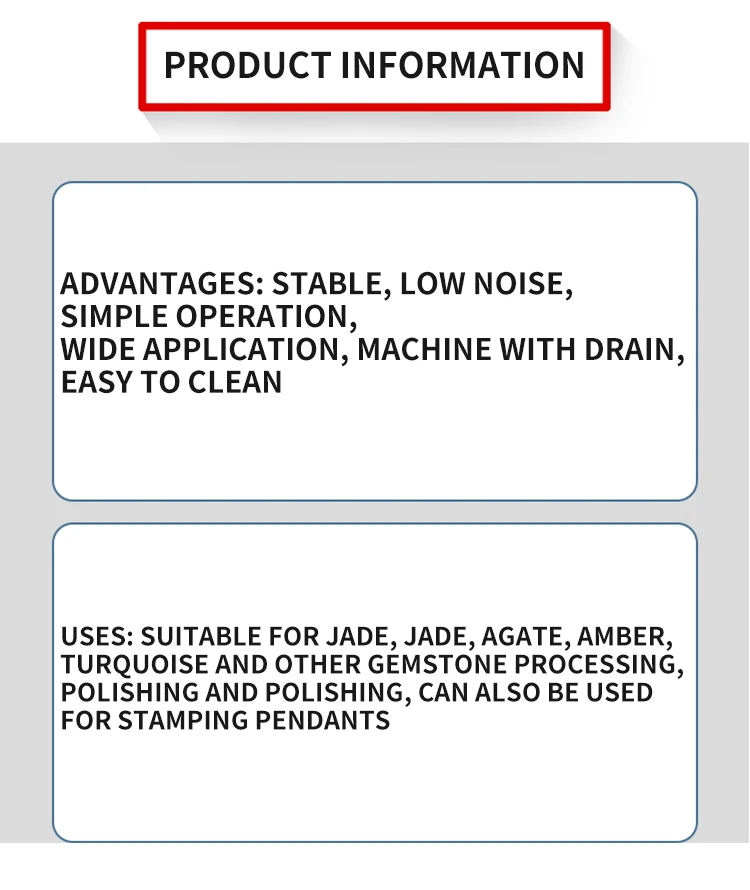 PRODUCT INFORMATION

ADVANTAGES: STABLE, LOW NOISE, SIMPLE OPERATION, WIDE APPLICATION, MACHINE WITH DRAIN, EASY TO CLEAN

USES: SUITABLE FOR JADE, JADE, AGATE, AMBER, TURQUOISE AND OTHER GEMSTONE PROCESSING, POLISHING AND POLISHING, CAN ALSO BE USED FOR STAMPING PENDANTS